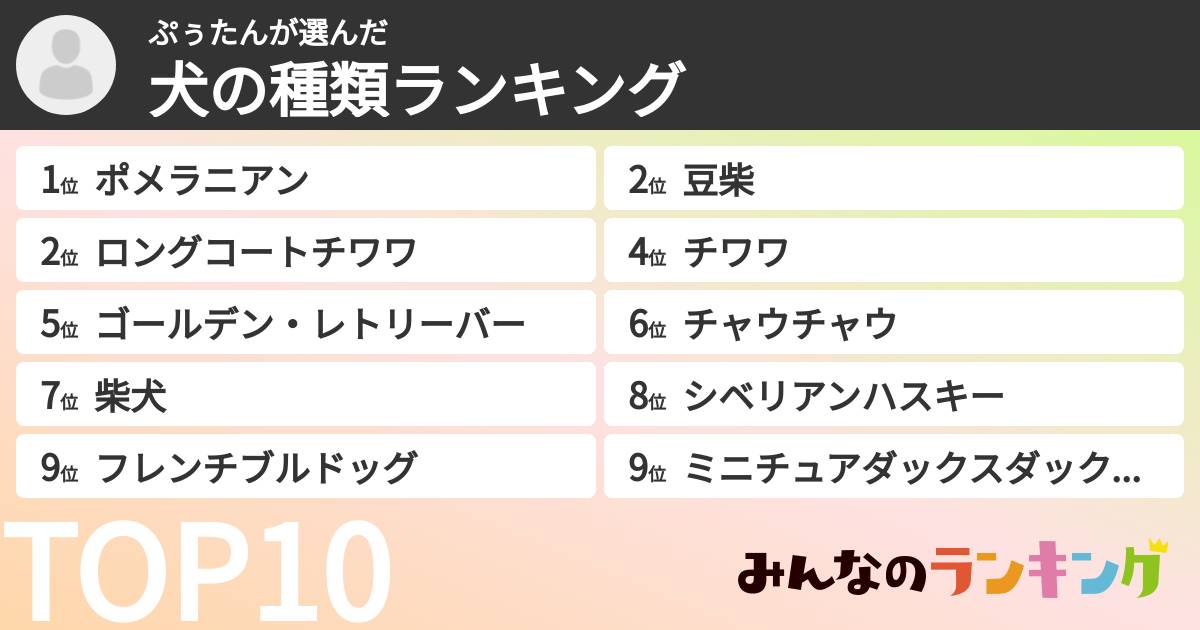 ぷぅたんが選んだ
犬の種類ランキング

1位 ポメラニアン
2位 豆柴
2位 ロングコートチワワ
4位 チワワ
5位 ゴールデン・レトリーバー
6位 チャウチャウ
7位 柴犬
8位 シベリアンハスキー
9位 フレンチブルドッグ
9位 ミニチュアダックスダック...

TOP10

みんなのランキング